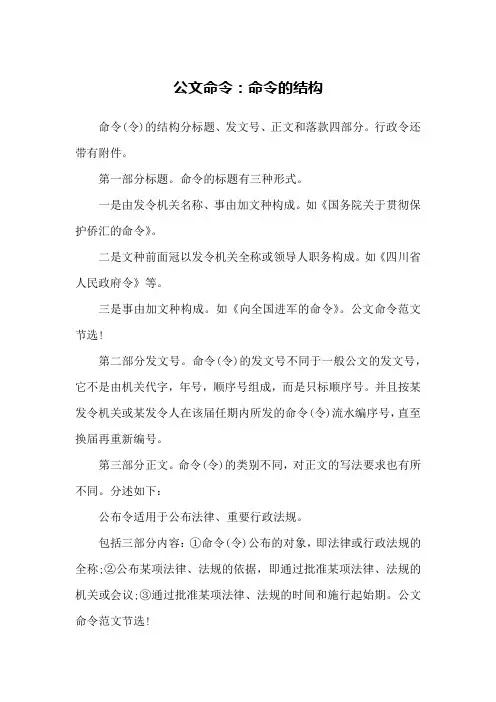 公文命令：命令的结构

命令(令)的结构分标题、发文号、正文和落款四部分。行政令还带有附件。

第一部分标题。命令的标题有三种形式。

一是由发令机关名称、事由加文种构成。如《国务院关于贯彻保护侨汇的命令》。

二是文种前面冠以发令机关全称或领导人职务构成。如《四川省人民政府令》等。

三是事由加文种构成。如《向全国进军的命令》。公文命令范文节选!

第二部分发文号。命令(令)的发文号不同于一般公文的发文号，它不是由机关代字，年号，顺序号组成，而是只标顺序号。并且按某发令机关或某发令人在该届任期内所发的命令(令)流水编序号，直至换届再重新编号。

第三部分正文。命令(令)的类别不同，对正文的写法要求也有所不同。分述如下:

公布令适用于公布法律、重要行政法规。

包括三部分内容:①命令(令)公布的对象，即法律或行政法规的全称;②公布某项法律、法规的依据，即通过批准某项法律、法规的机关或会议;③通过批准某项法律、法规的时间和施行起始期。公文命令范文节选!